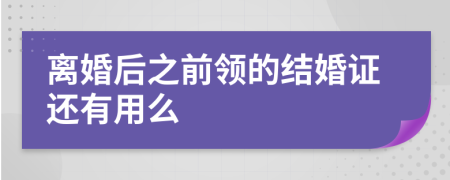 离婚后之前领的结婚证还有用么